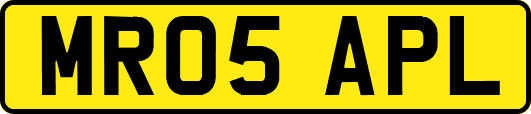 MR05 APL